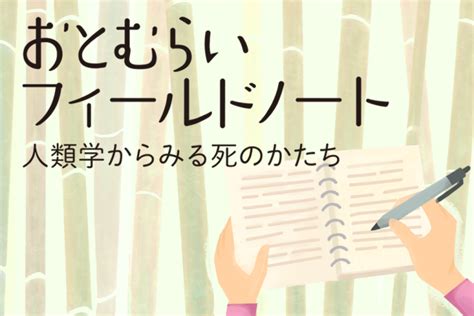 おとむらい
フィールドノート
人類学からみる死のかたち